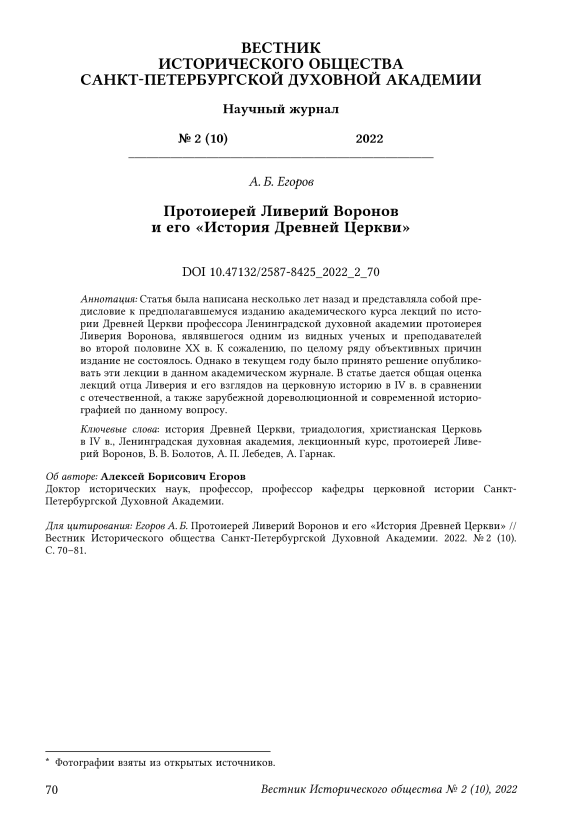 ВЕСТНИК
ИСТОРИЧЕСКОГО ОБЩЕСТВА
САНКТ-ПЕТЕРБУРГСКОЙ ДУХОВНОЙ АКАДЕМИИ

Научный журнал

№ 2 (10) 2022

А. Б. Егоров

Протоиерей Ливерий Воронов
и его «История Древней Церкви»

DOI 10.47132/2587-8425_2022_2_70

Аннотация: Статья была написана несколько лет назад и представляла собой предисловие к предполагавшемуся изданию академического курса лекций по истории Древней Церкви профессора Ленинградской духовной академии протоиерея Ливерия Воронова, являвшегося одним из видных ученых и преподавателей во второй половине XX в. К сожалению, по целому ряду объективных причин издание не состоялось. Однако в текущем году было принято решение опубликовать эти лекции в данном академическом журнале. В статье дается общая оценка лекций отца Ливерия и его взглядов на церковную историю в IV в. в сравнении с отечественной, а также зарубежной дореволюционной и современной историографией по данному вопросу.

Ключевые слова: история Древней Церкви, триадология, христианская Церковь в IV в., Ленинградская духовная академия, лекционный курс, протоиерей Ливерий Воронов, В. В. Болотов, А. П. Лебедев, А. Гарнак.

Об авторе: Алексей Борисович Егоров
Доктор исторических наук, профессор, профессор кафедры церковной истории Санкт-Петербургской Духовной Академии.

Для цитирования: Егоров А. Б. Протоиерей Ливерий Воронов и его «История Древней Церкви» // Вестник Исторического общества Санкт-Петербургской Духовной Академии. 2022. № 2 (10). С. 70–81.

* Фотографии взяты из открытых источников.

70 Вестник Исторического общества № 2 (10), 2022